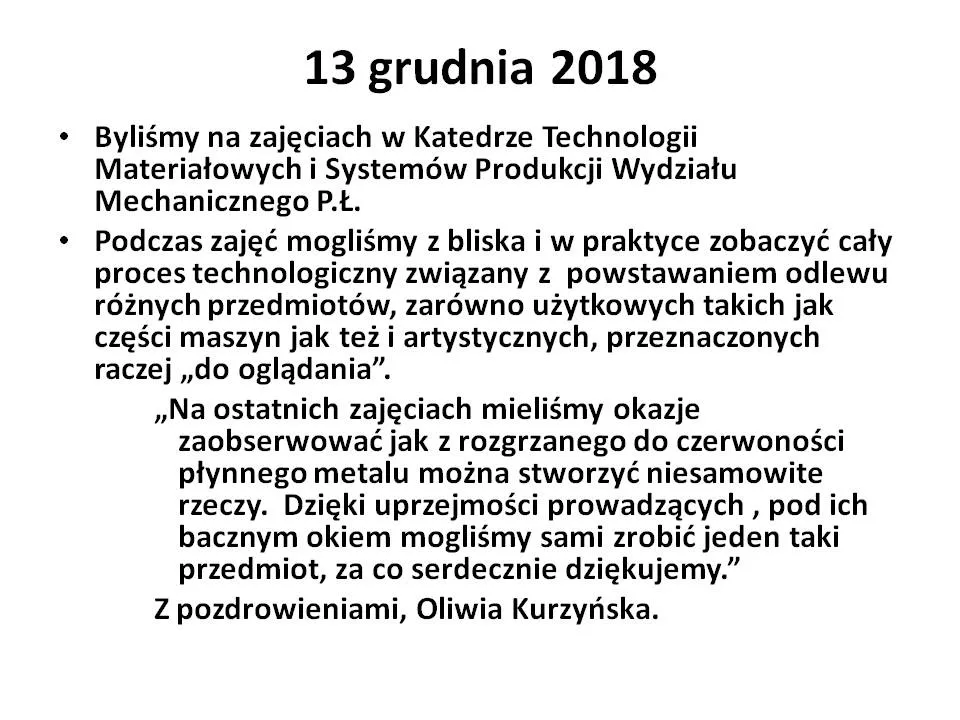 13 grudnia 2018

• Byliśmy na zajęciach w Katedrze Technologii Materiałowych i Systemów Produkcji Wydziału Mechanicznego P.Ł.

• Podczas zajęć mogliśmy z bliska i w praktyce zobaczyć cały proces technologiczny związany z powstawaniem odlewu różnych przedmiotów, zarówno użytkowych takich jak części maszyn jak też i artystycznych, przeznaczonych raczej „do oglądania”.

„Na ostatnich zajęciach mieliśmy okazje zaobserwować jak z rozgrzanego do czerwoności płynnego metalu można stworzyć niesamowite rzeczy. Dzięki uprzejmości prowadzących , pod ich bacznym okiem mogliśmy sami zrobić jeden taki przedmiot, za co serdecznie dziękujemy.”

Z pozdrowieniami, Oliwia Kurzyńska.